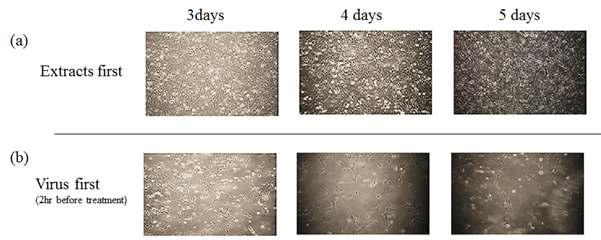 3days

4 days

5 days

(a)

Extracts first

(b)

Virus first
(2hr before treatment)